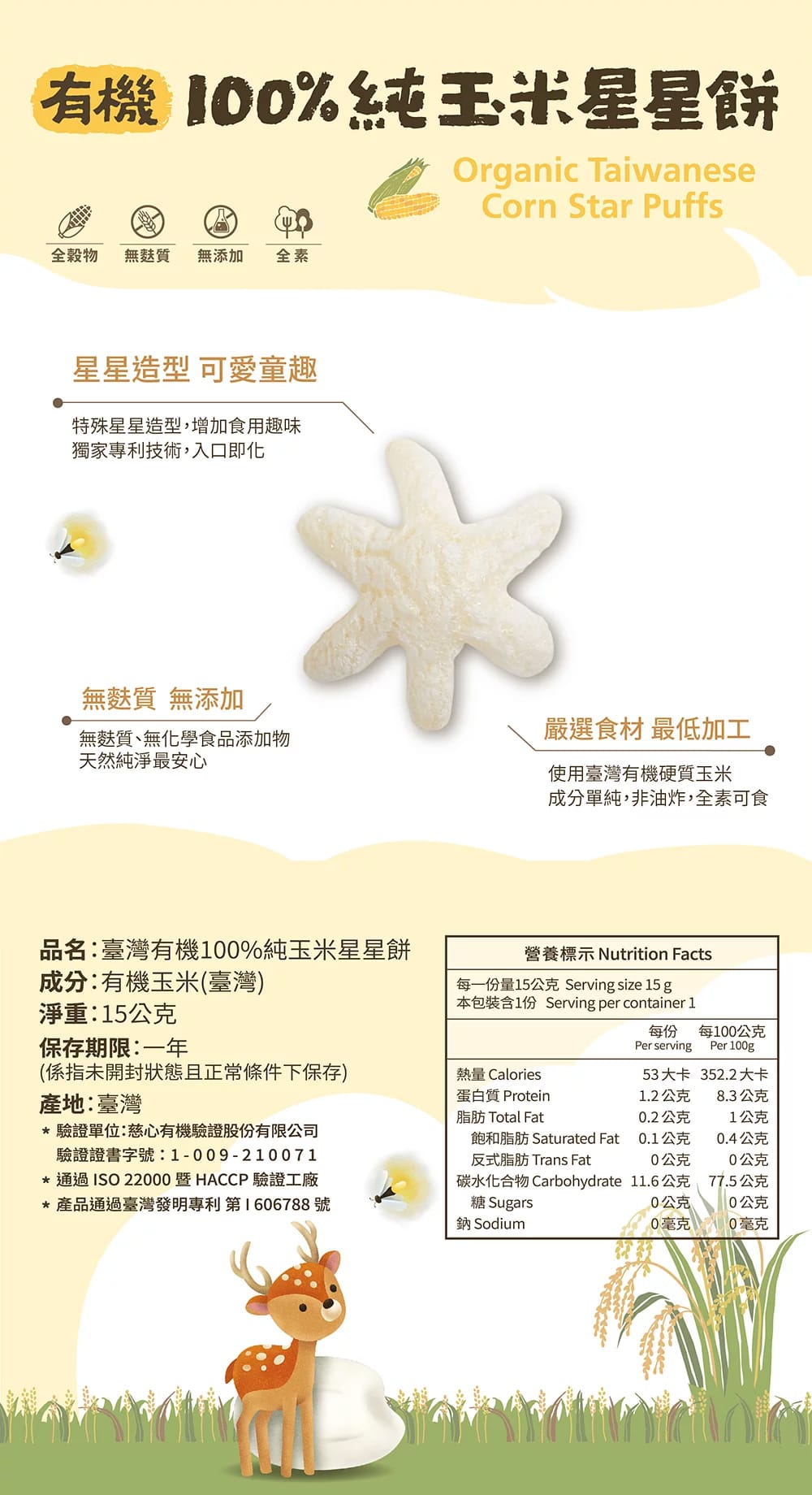 有機 100%純玉米星星餅

Organic Taiwanese Corn Star Puffs

全穀物 無麩質 無添加 全素

星星造型 可愛童趣

特殊星星造型，增加食用趣味
獨家專利技術，入口即化

無麩質 無添加

無麩質、無化學食品添加物
天然純淨最安心

嚴選食材 最低加工

使用臺灣有機硬質玉米
成分單純，非油炸，全素可食

品名：臺灣有機100%純玉米星星餅
成分：有機玉米(臺灣)
淨重：15公克
保存期限：一年
(係指未開封狀態且正常條件下保存)
產地：臺灣
* 驗證單位：慈心有機驗證股份有限公司
驗證證書字號：1-009-210071
* 通過 ISO 22000 暨 HACCP 驗證工廠
* 產品通過臺灣發明專利 第 I 606788 號

營養標示 Nutrition Facts

每一份量15公克 Serving size 15 g
本包裝含1份 Serving per container 1

| | 每份 Per serving | 每100公克 Per 100g |
|---|---|---|
| 熱量 Calories | 53 大卡 | 352.2 大卡 |
| 蛋白質 Protein | 1.2 公克 | 8.3 公克 |
| 脂肪 Total Fat | 0.2 公克 | 1 公克 |
| 飽和脂肪 Saturated Fat | 0.1 公克 | 0.4 公克 |
| 反式脂肪 Trans Fat | 0 公克 | 0 公克 |
| 碳水化合物 Carbohydrate | 11.6 公克 | 77.5 公克 |
| 糖 Sugars | 0 公克 | 0 公克 |
| 鈉 Sodium | 0 毫克 | 0 毫克 |